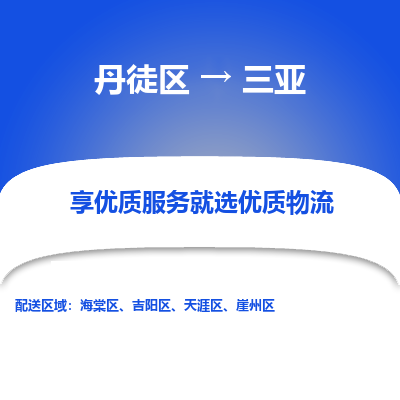 丹徒区 → 三亚

享优质服务就选优质物流

配送区域：海棠区、吉阳区、天涯区、崖州区